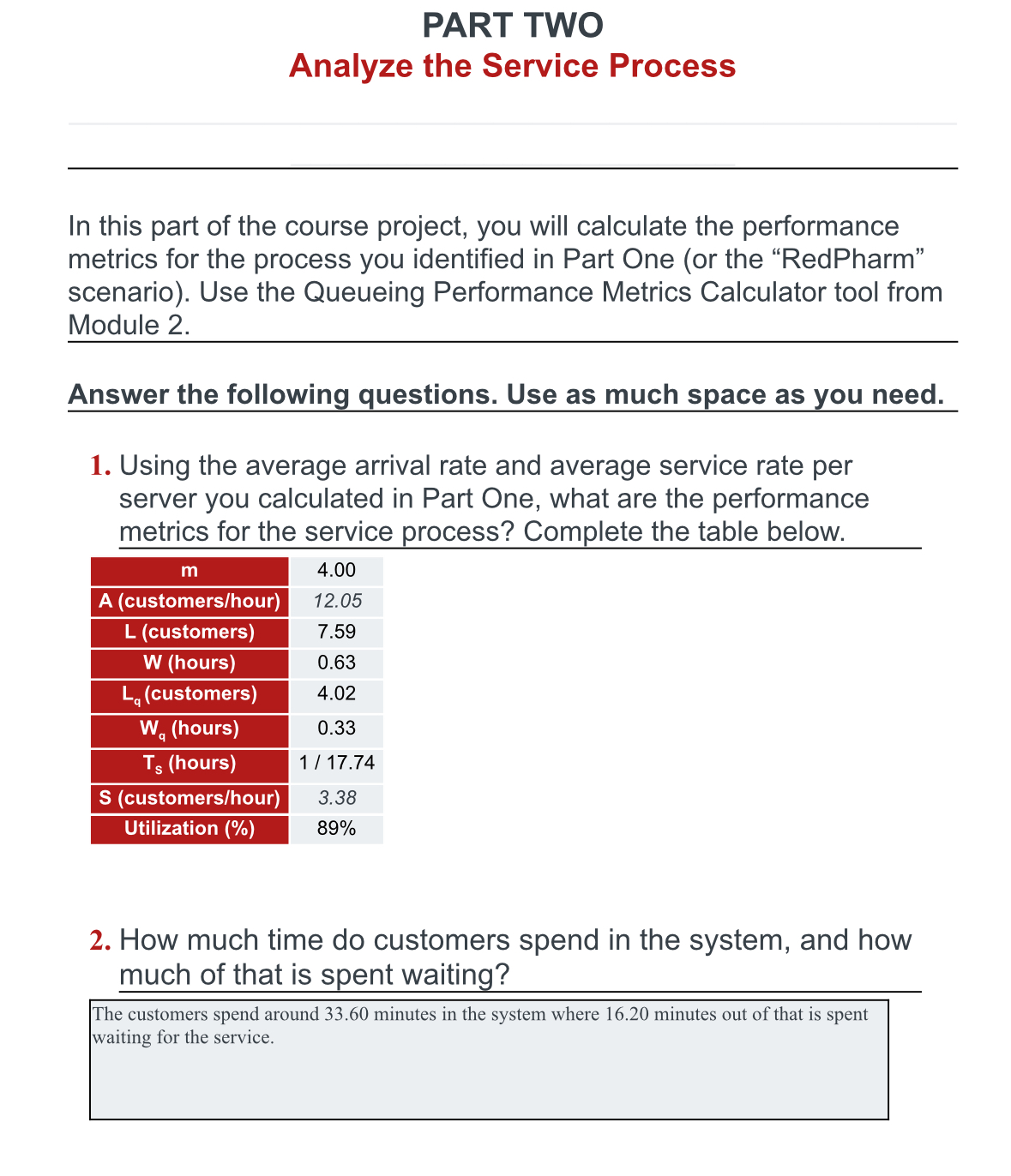 PART TWO
Analyze the Service Process

In this part of the course project, you will calculate the performance metrics for the process you identified in Part One (or the “RedPharm” scenario). Use the Queueing Performance Metrics Calculator tool from Module 2.

Answer the following questions. Use as much space as you need.

1. Using the average arrival rate and average service rate per server you calculated in Part One, what are the performance metrics for the service process? Complete the table below.

| m | 4.00 |
|---|---|
| A (customers/hour) | 12.05 |
| L (customers) | 7.59 |
| W (hours) | 0.63 |
| $L_q$ (customers) | 4.02 |
| $W_q$ (hours) | 0.33 |
| $T_S$ (hours) | 1 / 17.74 |
| S (customers/hour) | 3.38 |
| Utilization (%) | 89% |

2. How much time do customers spend in the system, and how much of that is spent waiting?

The customers spend around 33.60 minutes in the system where 16.20 minutes out of that is spent waiting for the service.